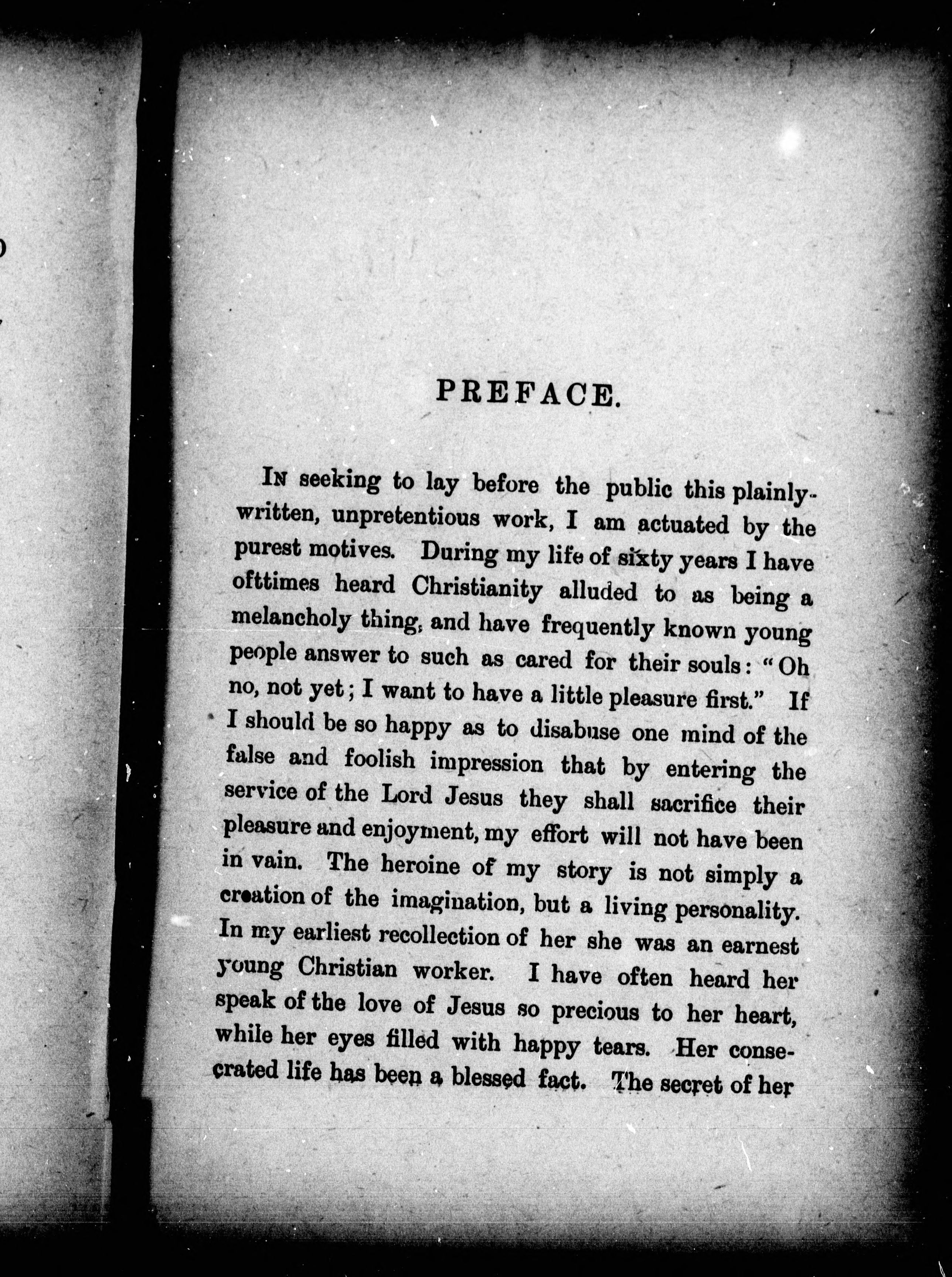 PREFACE.

IN seeking to lay before the public this plainly-written, unpretentious work, I am actuated by the purest motives. During my life of sixty years I have ofttimes heard Christianity alluded to as being a melancholy thing, and have frequently known young people answer to such as cared for their souls: "Oh no, not yet; I want to have a little pleasure first." If I should be so happy as to disabuse one mind of the false and foolish impression that by entering the service of the Lord Jesus they shall sacrifice their pleasure and enjoyment, my effort will not have been in vain. The heroine of my story is not simply a creation of the imagination, but a living personality. In my earliest recollection of her she was an earnest young Christian worker. I have often heard her speak of the love of Jesus so precious to her heart, while her eyes filled with happy tears. Her consecrated life has been a blessed fact. The secret of her